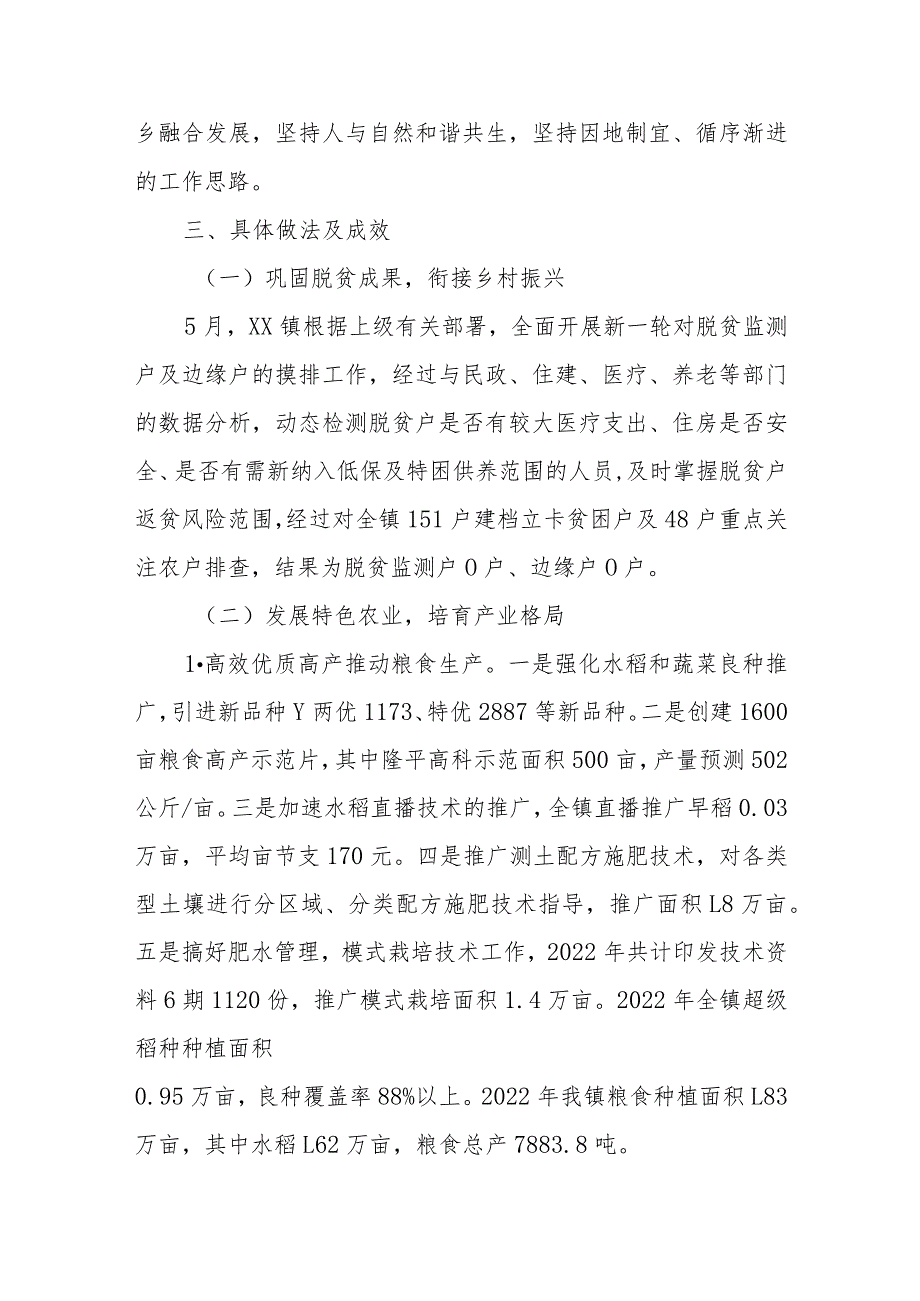 乡融合发展，坚持人与自然和谐共生，坚持因地制宜、循序渐进的工作思路。

三、具体做法及成效

（一）巩固脱贫成果，衔接乡村振兴

5月，XX镇根据上级有关部署，全面开展新一轮对脱贫监测户及边缘户的摸排工作，经过与民政、住建、医疗、养老等部门的数据分析，动态检测脱贫户是否有较大医疗支出、住房是否安全、是否有需新纳入低保及特困供养范围的人员，及时掌握脱贫户返贫风险范围，经过对全镇151户建档立卡贫困户及48户重点关注农户排查，结果为脱贫监测户0户、边缘户0户。

（二）发展特色农业，培育产业格局

1•高效优质高产推动粮食生产。一是强化水稻和蔬菜良种推广，引进新品种Y两优1173、特优2887等新品种。二是创建1600亩粮食高产示范片，其中隆平高科示范面积500亩，产量预测502公斤/亩。三是加速水稻直播技术的推广，全镇直播推广早稻0.03万亩，平均亩节支170元。四是推广测土配方施肥技术，对各类型土壤进行分区域、分类配方施肥技术指导，推广面积L8万亩。五是搞好肥水管理，模式栽培技术工作，2022年共计印发技术资料6期1120份，推广模式栽培面积1.4万亩。2022年全镇超级稻种种植面积

0.95万亩，良种覆盖率88%以上。2022年我镇粮食种植面积L83万亩，其中水稻L62万亩，粮食总产7883.8吨。